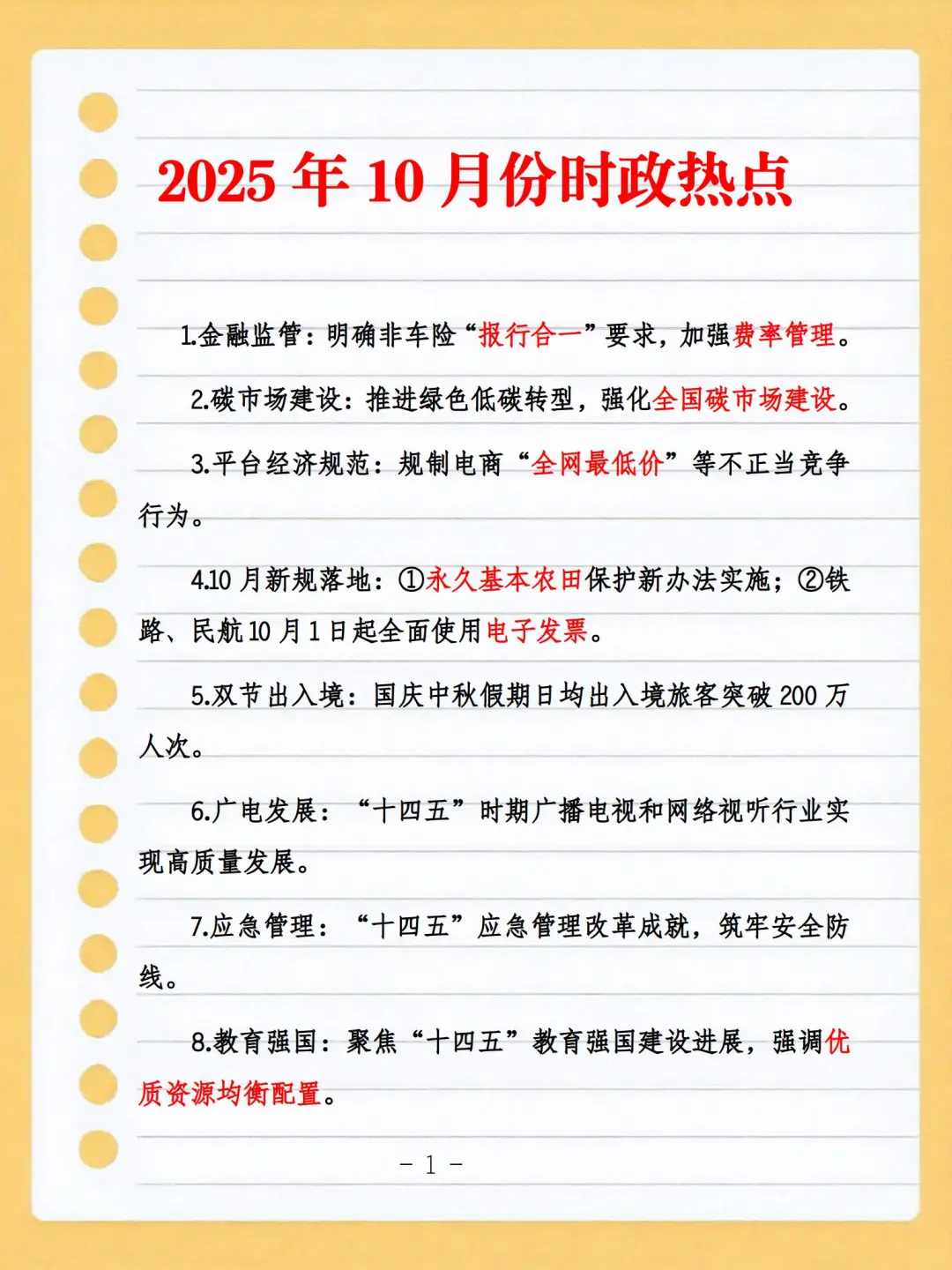 2025 年 10 月份时政热点

1.金融监管：明确非车险“报行合一”要求，加强费率管理。

2.碳市场建设：推进绿色低碳转型，强化全国碳市场建设。

3.平台经济规范：规制电商“全网最低价”等不正当竞争行为。

4.10 月新规落地：①永久基本农田保护新办法实施；②铁路、民航 10 月 1 日起全面使用电子发票。

5.双节出入境：国庆中秋假期日均出入境旅客突破 200 万人次。

6.广电发展：“十四五”时期广播电视和网络视听行业实现高质量发展。

7.应急管理：“十四五”应急管理改革成就，筑牢安全防线。

8.教育强国：聚焦“十四五”教育强国建设进展，强调优质资源均衡配置。

- 1 -